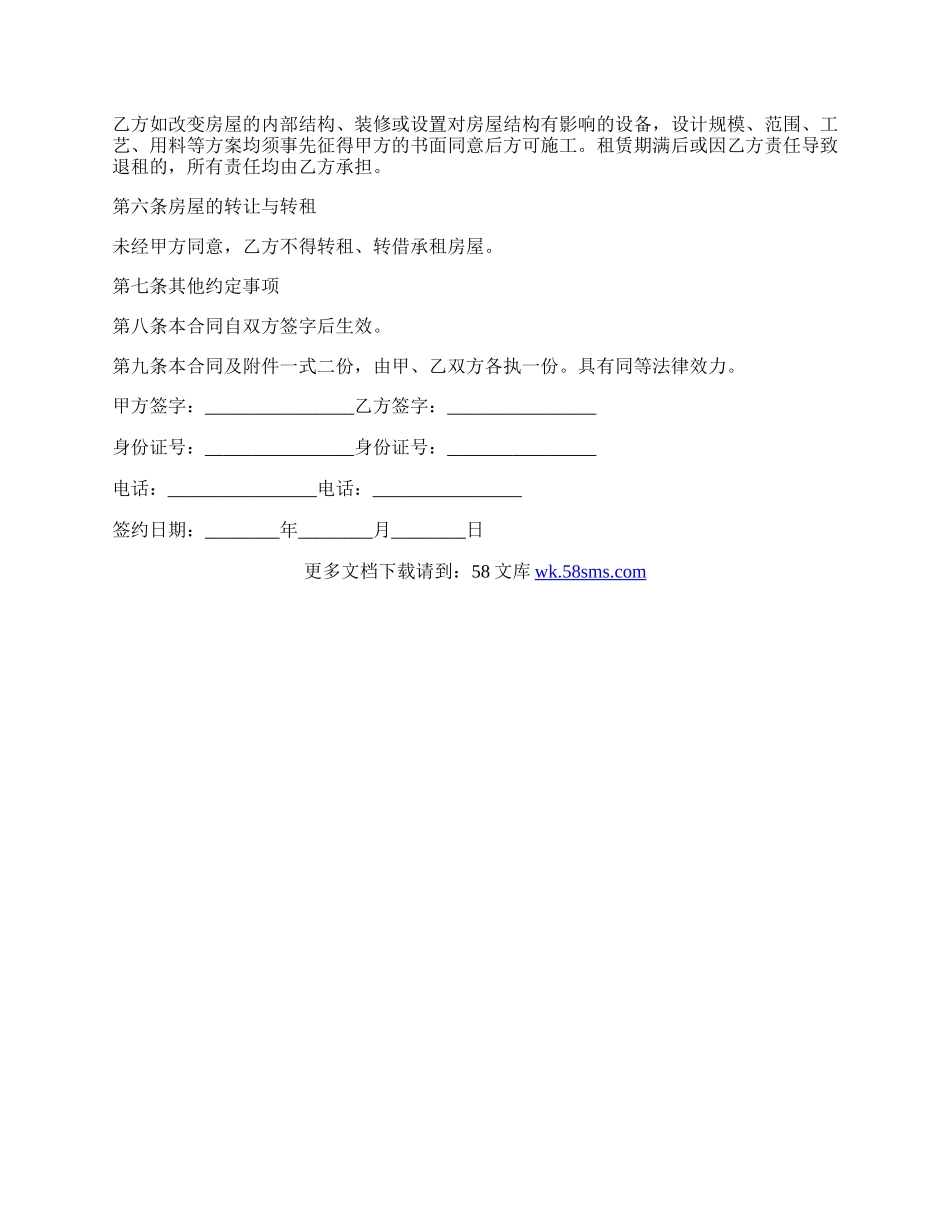 乙方如改变房屋的内部结构、装修或设置对房屋结构有影响的设备，设计规模、范围、工艺、用料等方案均须事先征得甲方的书面同意后方可施工。租赁期满后或因乙方责任导致退租的，所有责任均由乙方承担。

第六条房屋的转让与转租

未经甲方同意，乙方不得转租、转借承租房屋。

第七条其他约定事项

第八条本合同自双方签字后生效。

第九条本合同及附件一式二份，由甲、乙双方各执一份。具有同等法律效力。

甲方签字：________________乙方签字：________________

身份证号：________________身份证号：________________

电话：________________电话：________________

签约日期：________年________月________日

更多文档下载请到：58 文库 wk.58sms.com